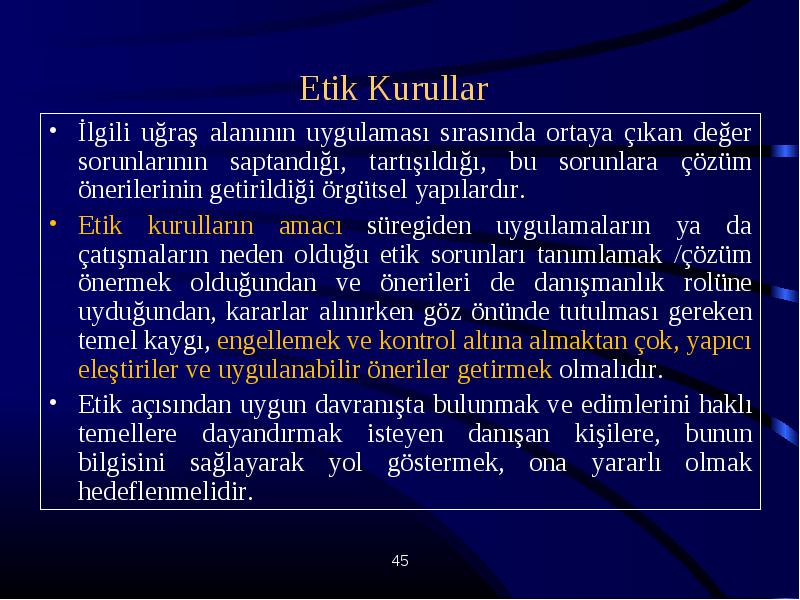 Etik Kurullar

• İlgili uğraş alanının uygulaması sırasında ortaya çıkan değer sorunlarının saptandığı, tartışıldığı, bu sorunlara çözüm önerilerinin getirildiği örgütsel yapılardır.

• Etik kurulların amacı süregiden uygulamaların ya da çatışmaların neden olduğu etik sorunları tanımlamak /çözüm önermek olduğundan ve önerileri de danışmanlık rolüne uyduğundan, kararlar alınırken göz önünde tutulması gereken temel kaygı, engellemek ve kontrol altına almaktan çok, yapıcı eleştiriler ve uygulanabilir öneriler getirmek olmalıdır.

• Etik açısından uygun davranışta bulunmak ve edimlerini haklı temellere dayandırmak isteyen danışan kişilere, bunun bilgisini sağlayarak yol göstermek, ona yararlı olmak hedeflenmelidir.

45